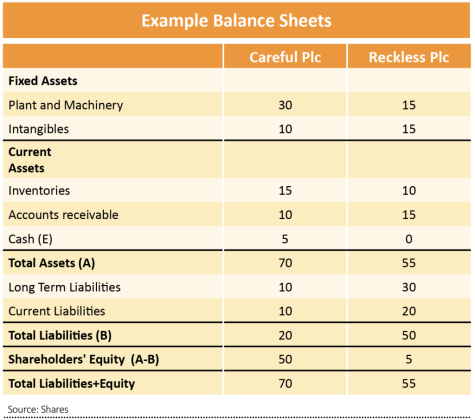 Example Balance Sheets

| | Careful Plc | Reckless Plc |
|---|---|---|
| **Fixed Assets** | | |
| Plant and Machinery | 30 | 15 |
| Intangibles | 10 | 15 |
| **Current Assets** | | |
| Inventories | 15 | 10 |
| Accounts receivable | 10 | 15 |
| Cash (E) | 5 | 0 |
| **Total Assets (A)** | 70 | 55 |
| Long Term Liabilities | 10 | 30 |
| Current Liabilities | 10 | 20 |
| **Total Liabilities (B)** | 20 | 50 |
| **Shareholders' Equity (A-B)** | 50 | 5 |
| **Total Liabilities+Equity** | 70 | 55 |

Source: Shares